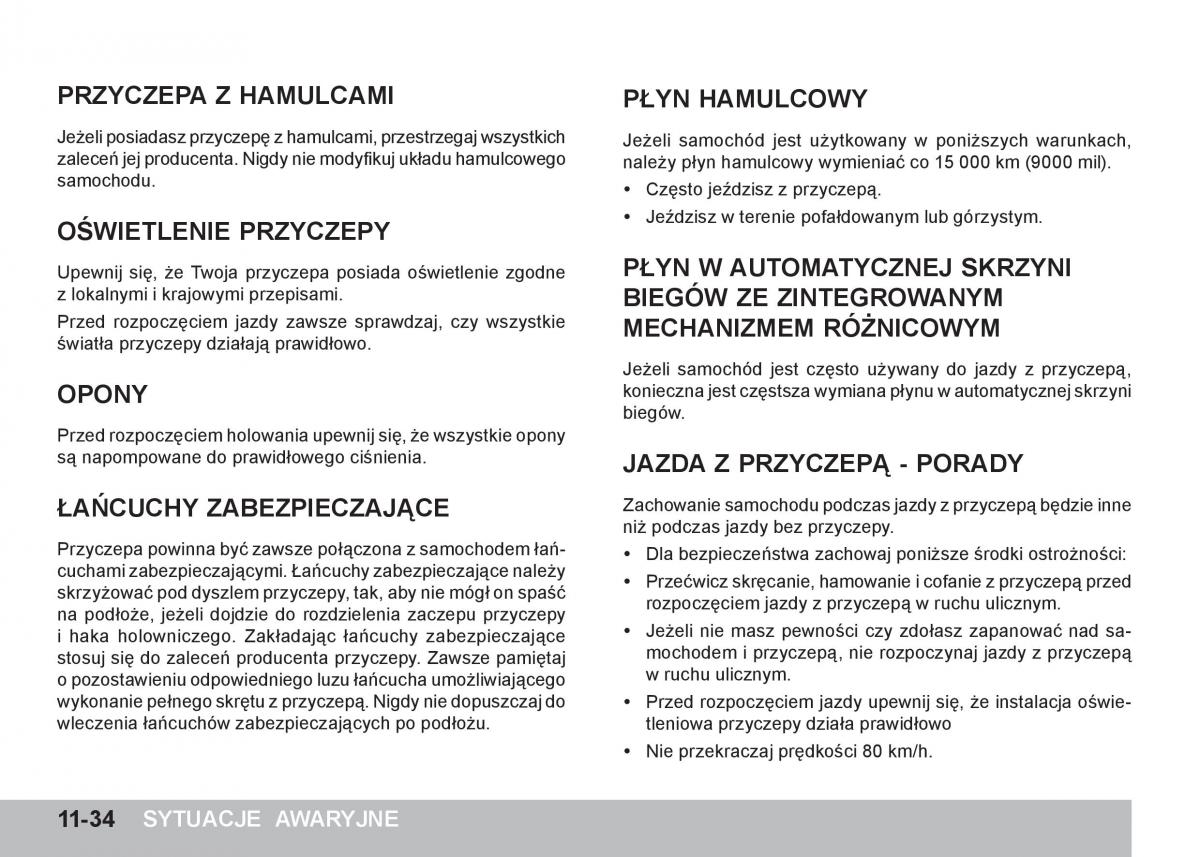 PRZYCZEPA Z HAMULCAMI

Jeżeli posiadasz przyczepę z hamulcami, przestrzegaj wszystkich zaleceń jej producenta. Nigdy nie modyfikuj układu hamulcowego samochodu.

OŚWIETLENIE PRZYCZEPY

Upewnij się, że Twoja przyczepa posiada oświetlenie zgodne z lokalnymi i krajowymi przepisami.

Przed rozpoczęciem jazdy zawsze sprawdzaj, czy wszystkie światła przyczepy działają prawidłowo.

OPONY

Przed rozpoczęciem holowania upewnij się, że wszystkie opony są napompowane do prawidłowego ciśnienia.

ŁAŃCUCHY ZABEZPIECZAJĄCE

Przyczepa powinna być zawsze połączona z samochodem łańcuchami zabezpieczającymi. Łańcuchy zabezpieczające należy skrzyżować pod dyszlem przyczepy, tak, aby nie mógł on spaść na podłoże, jeżeli dojdzie do rozdzielenia zaczepu przyczepy i haka holowniczego. Zakładając łańcuchy zabezpieczające stosuj się do zaleceń producenta przyczepy. Zawsze pamiętaj o pozostawieniu odpowiedniego luzu łańcucha umożliwiającego wykonanie pełnego skrętu z przyczepą. Nigdy nie dopuszczaj do wleczenia łańcuchów zabezpieczających po podłożu.

PŁYN HAMULCOWY

Jeżeli samochód jest użytkowany w poniższych warunkach, należy płyn hamulcowy wymieniać co 15 000 km (9000 mil).

• Często jeździsz z przyczepą.
• Jeździsz w terenie pofałdowanym lub górzystym.

PŁYN W AUTOMATYCZNEJ SKRZYNI BIEGÓW ZE ZINTEGROWANYM MECHANIZMEM RÓŻNICOWYM

Jeżeli samochód jest często używany do jazdy z przyczepą, konieczna jest częstsza wymiana płynu w automatycznej skrzyni biegów.

JAZDA Z PRZYCZEPĄ - PORADY

Zachowanie samochodu podczas jazdy z przyczepą będzie inne niż podczas jazdy bez przyczepy.

• Dla bezpieczeństwa zachowaj poniższe środki ostrożności:
• Przećwicz skręcanie, hamowanie i cofanie z przyczepą przed rozpoczęciem jazdy z przyczepą w ruchu ulicznym.
• Jeżeli nie masz pewności czy zdołasz zapanować nad samochodem i przyczepą, nie rozpoczynaj jazdy z przyczepą w ruchu ulicznym.
• Przed rozpoczęciem jazdy upewnij się, że instalacja oświetleniowa przyczepy działa prawidłowo
• Nie przekraczaj prędkości 80 km/h.

11-34 SYTUACJE AWARYJNE